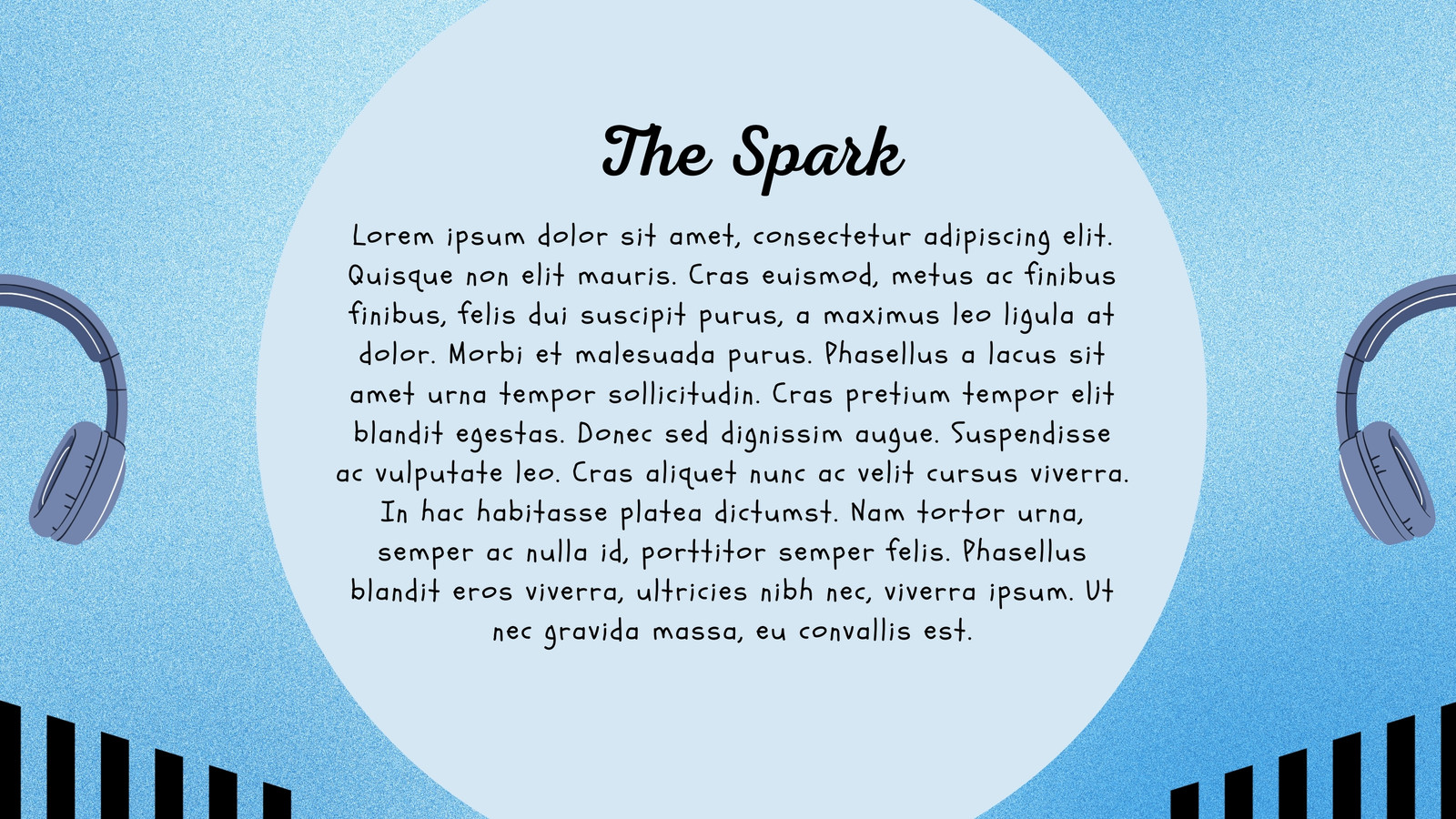 The Spark

Lorem ipsum dolor sit amet, consectetur adipiscing elit. Quisque non elit mauris. Cras euismod, metus ac finibus finibus, felis dui suscipit purus, a maximus leo ligula at dolor. Morbi et malesuada purus. Phasellus a lacus sit amet urna tempor sollicitudin. Cras pretium tempor elit blandit egestas. Donec sed dignissim augue. Suspendisse ac vulputate leo. Cras aliquet nunc ac velit cursus viverra. In hac habitasse platea dictumst. Nam tortor urna, semper ac nulla id, porttitor semper felis. Phasellus blandit eros viverra, ultricies nibh nec, viverra ipsum. Ut nec gravida massa, eu convallis est.